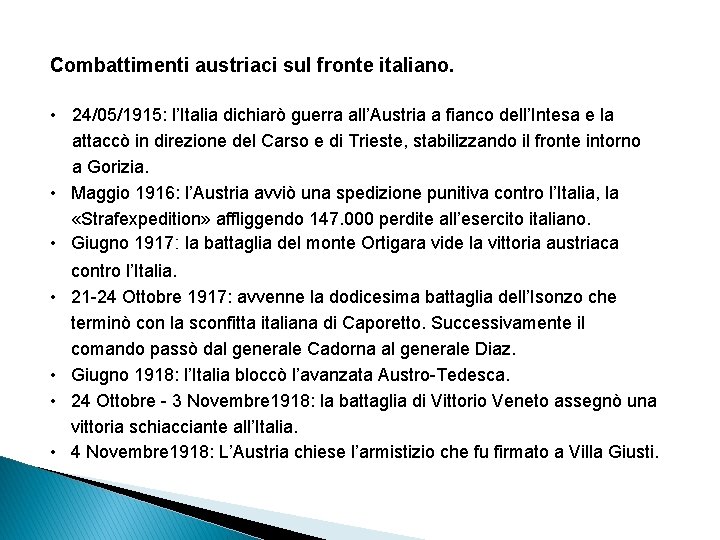 Combattimenti austriaci sul fronte italiano.

• 24/05/1915: l'Italia dichiarò guerra all'Austria a fianco dell'Intesa e la attaccò in direzione del Carso e di Trieste, stabilizzando il fronte intorno a Gorizia.
• Maggio 1916: l'Austria avviò una spedizione punitiva contro l'Italia, la «Strafexpedition» affliggendo 147.000 perdite all'esercito italiano.
• Giugno 1917: la battaglia del monte Ortigara vide la vittoria austriaca contro l'Italia.
• 21-24 Ottobre 1917: avvenne la dodicesima battaglia dell'Isonzo che terminò con la sconfitta italiana di Caporetto. Successivamente il comando passò dal generale Cadorna al generale Diaz.
• Giugno 1918: l'Italia bloccò l'avanzata Austro-Tedesca.
• 24 Ottobre - 3 Novembre1918: la battaglia di Vittorio Veneto assegnò una vittoria schiacciante all'Italia.
• 4 Novembre1918: L'Austria chiese l'armistizio che fu firmato a Villa Giusti.